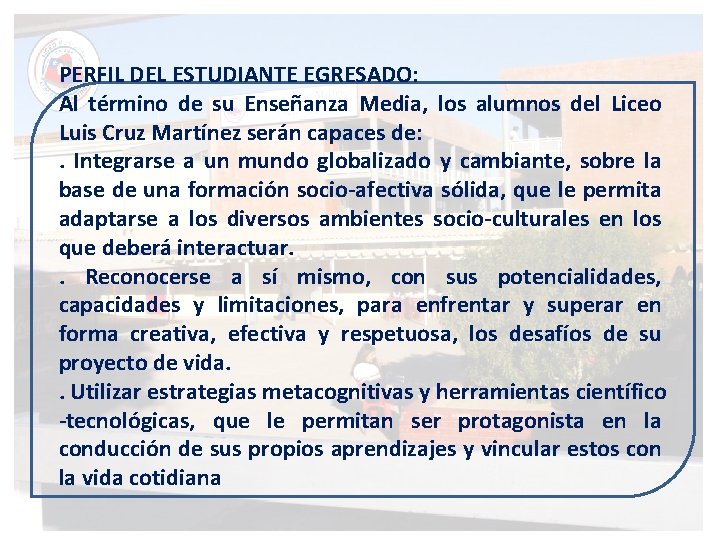 PERFIL DEL ESTUDIANTE EGRESADO:
Al término de su Enseñanza Media, los alumnos del Liceo Luis Cruz Martínez serán capaces de:
. Integrarse a un mundo globalizado y cambiante, sobre la base de una formación socio-afectiva sólida, que le permita adaptarse a los diversos ambientes socio-culturales en los que deberá interactuar.
. Reconocerse a sí mismo, con sus potencialidades, capacidades y limitaciones, para enfrentar y superar en forma creativa, efectiva y respetuosa, los desafíos de su proyecto de vida.
. Utilizar estrategias metacognitivas y herramientas científico -tecnológicas, que le permitan ser protagonista en la conducción de sus propios aprendizajes y vincular estos con la vida cotidiana